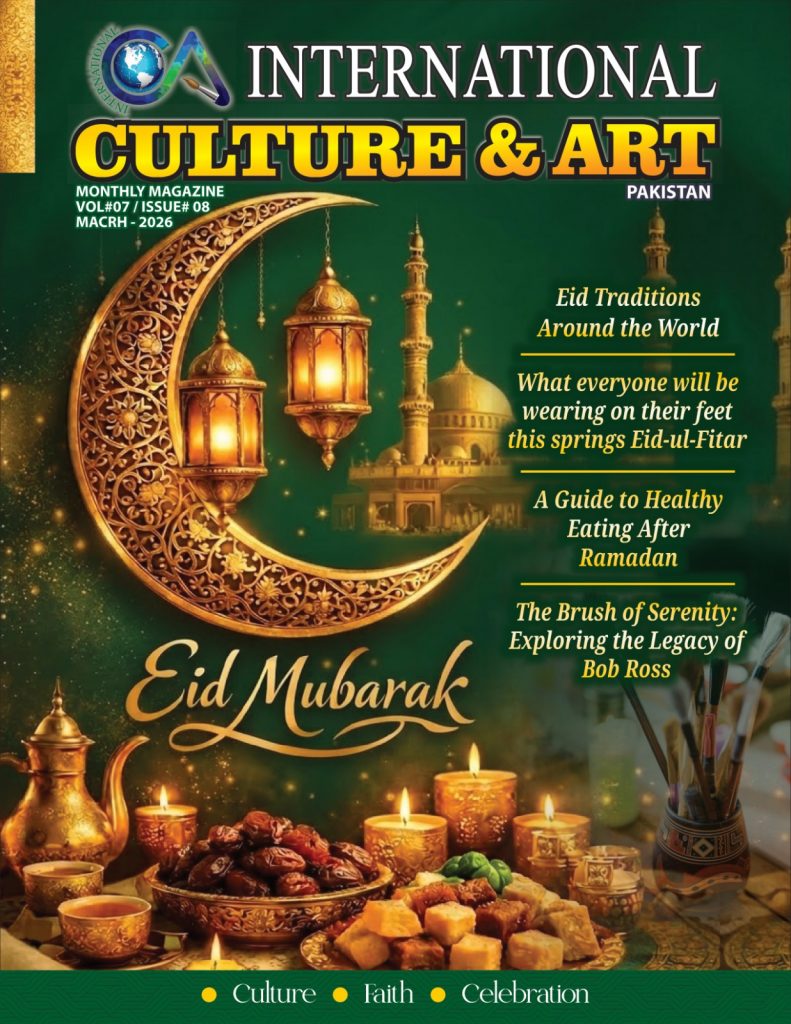 INTERNATIONAL
CULTURE & ART
PAKISTAN

MONTHLY MAGAZINE
VOL#07 / ISSUE# 08
MACRH - 2026

Eid Traditions Around the World

What everyone will be wearing on their feet this springs Eid-ul-Fitar

A Guide to Healthy Eating After Ramadan

The Brush of Serenity: Exploring the Legacy of Bob Ross

Eid Mubarak

• Culture • Faith • Celebration